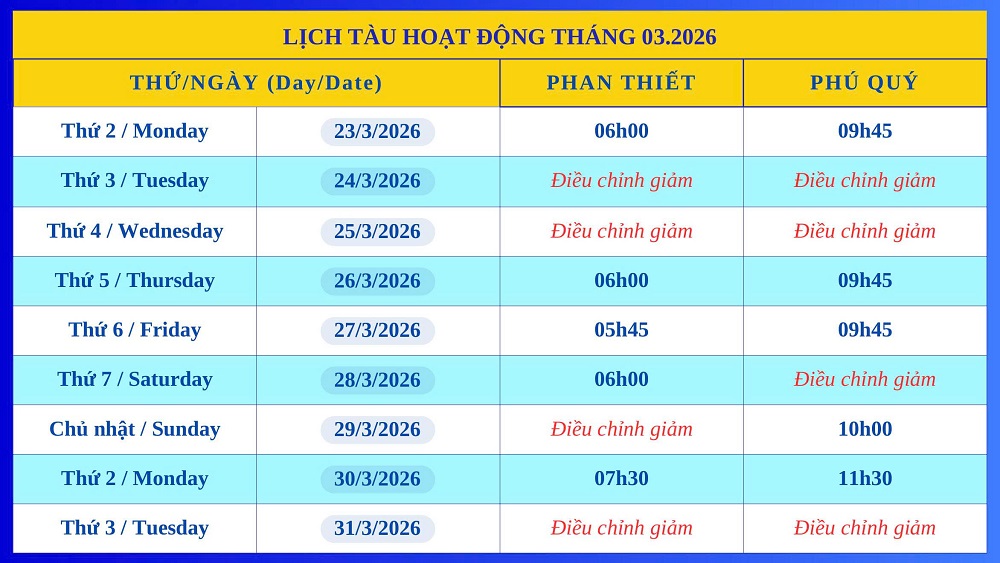 LỊCH TÀU HOẠT ĐỘNG THÁNG 03.2026

| THỨ/NGÀY (Day/Date) | | PHAN THIẾT | PHÚ QUÝ |
|---|---|---|---|
| Thứ 2 / Monday | 23/3/2026 | 06h00 | 09h45 |
| Thứ 3 / Tuesday | 24/3/2026 | Điều chỉnh giảm | Điều chỉnh giảm |
| Thứ 4 / Wednesday | 25/3/2026 | Điều chỉnh giảm | Điều chỉnh giảm |
| Thứ 5 / Thursday | 26/3/2026 | 06h00 | 09h45 |
| Thứ 6 / Friday | 27/3/2026 | 05h45 | 09h45 |
| Thứ 7 / Saturday | 28/3/2026 | 06h00 | Điều chỉnh giảm |
| Chủ nhật / Sunday | 29/3/2026 | Điều chỉnh giảm | 10h00 |
| Thứ 2 / Monday | 30/3/2026 | 07h30 | 11h30 |
| Thứ 3 / Tuesday | 31/3/2026 | Điều chỉnh giảm | Điều chỉnh giảm |